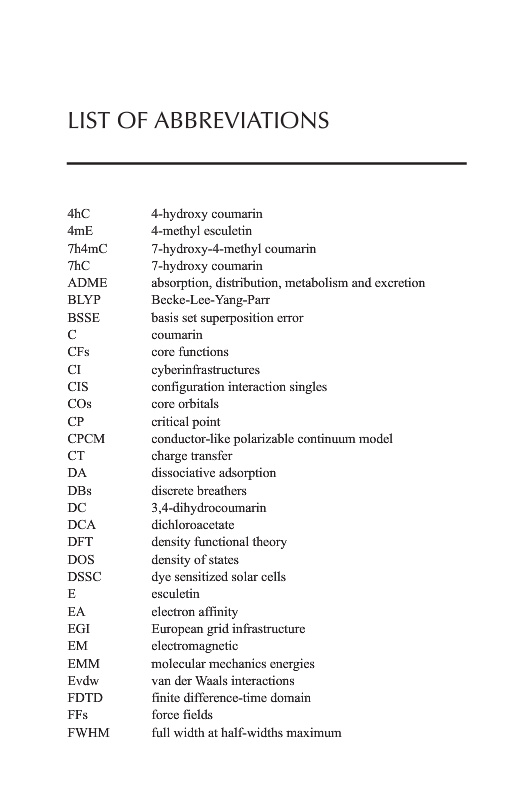 LIST OF ABBREVIATIONS

| | |
|---|---|
| 4hC | 4-hydroxy coumarin |
| 4mE | 4-methyl esculetin |
| 7h4mC | 7-hydroxy-4-methyl coumarin |
| 7hC | 7-hydroxy coumarin |
| ADME | absorption, distribution, metabolism and excretion |
| BLYP | Becke-Lee-Yang-Parr |
| BSSE | basis set superposition error |
| C | coumarin |
| CFs | core functions |
| CI | cyberinfrastructures |
| CIS | configuration interaction singles |
| COs | core orbitals |
| CP | critical point |
| CPCM | conductor-like polarizable continuum model |
| CT | charge transfer |
| DA | dissociative adsorption |
| DBs | discrete breathers |
| DC | 3,4-dihydrocoumarin |
| DCA | dichloroacetate |
| DFT | density functional theory |
| DOS | density of states |
| DSSC | dye sensitized solar cells |
| E | esculetin |
| EA | electron affinity |
| EGI | European grid infrastructure |
| EM | electromagnetic |
| EMM | molecular mechanics energies |
| Evdw | van der Waals interactions |
| FDTD | finite difference-time domain |
| FFs | force fields |
| FWHM | full width at half-widths maximum |